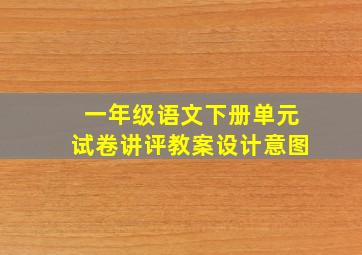 一年级语文下册单元
试卷讲评教案设计意图